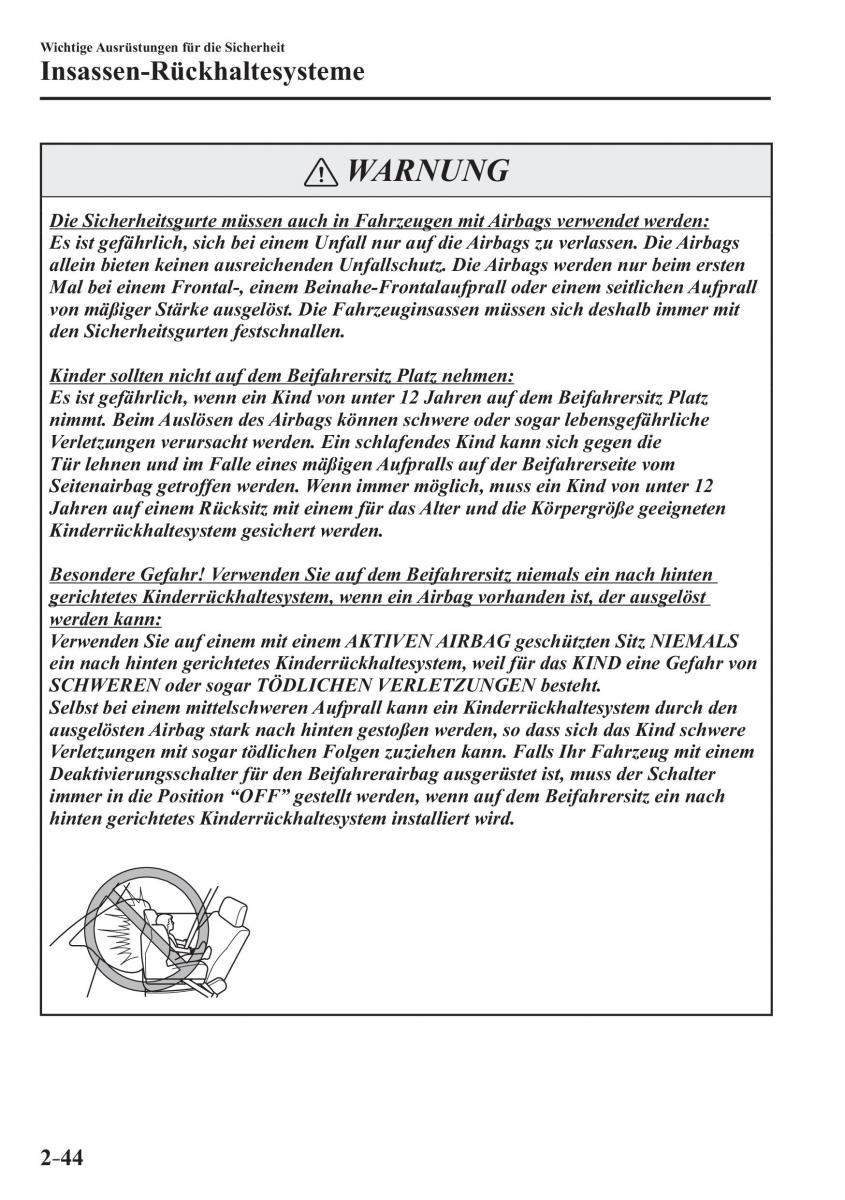 Wichtige Ausrüstungen für die Sicherheit
Insassen-Rückhaltesysteme

WARNUNG

Die Sicherheitsgurte müssen auch in Fahrzeugen mit Airbags verwendet werden:
Es ist gefährlich, sich bei einem Unfall nur auf die Airbags zu verlassen. Die Airbags allein bieten keinen ausreichenden Unfallschutz. Die Airbags werden nur beim ersten Mal bei einem Frontal-, einem Beinahe-Frontalaufprall oder einem seitlichen Aufprall von mäßiger Stärke ausgelöst. Die Fahrzeuginsassen müssen sich deshalb immer mit den Sicherheitsgurten festschnallen.

Kinder sollten nicht auf dem Beifahrersitz Platz nehmen:
Es ist gefährlich, wenn ein Kind von unter 12 Jahren auf dem Beifahrersitz Platz nimmt. Beim Auslösen des Airbags können schwere oder sogar lebensgefährliche Verletzungen verursacht werden. Ein schlafendes Kind kann sich gegen die Tür lehnen und im Falle eines mäßigen Aufpralls auf der Beifahrerseite vom Seitenairbag getroffen werden. Wenn immer möglich, muss ein Kind von unter 12 Jahren auf einem Rücksitz mit einem für das Alter und die Körpergröße geeigneten Kinderrückhaltesystem gesichert werden.

Besondere Gefahr! Verwenden Sie auf dem Beifahrersitz niemals ein nach hinten gerichtetes Kinderrückhaltesystem, wenn ein Airbag vorhanden ist, der ausgelöst werden kann:
Verwenden Sie auf einem mit einem AKTIVEN AIRBAG geschützten Sitz NIEMALS ein nach hinten gerichtetes Kinderrückhaltesystem, weil für das KIND eine Gefahr von SCHWEREN oder sogar TÖDLICHEN VERLETZUNGEN besteht.
Selbst bei einem mittelschweren Aufprall kann ein Kinderrückhaltesystem durch den ausgelösten Airbag stark nach hinten gestoßen werden, so dass sich das Kind schwere Verletzungen mit sogar tödlichen Folgen zuziehen kann. Falls Ihr Fahrzeug mit einem Deaktivierungsschalter für den Beifahrerairbag ausgerüstet ist, muss der Schalter immer in die Position “OFF” gestellt werden, wenn auf dem Beifahrersitz ein nach hinten gerichtetes Kinderrückhaltesystem installiert wird.

2-44